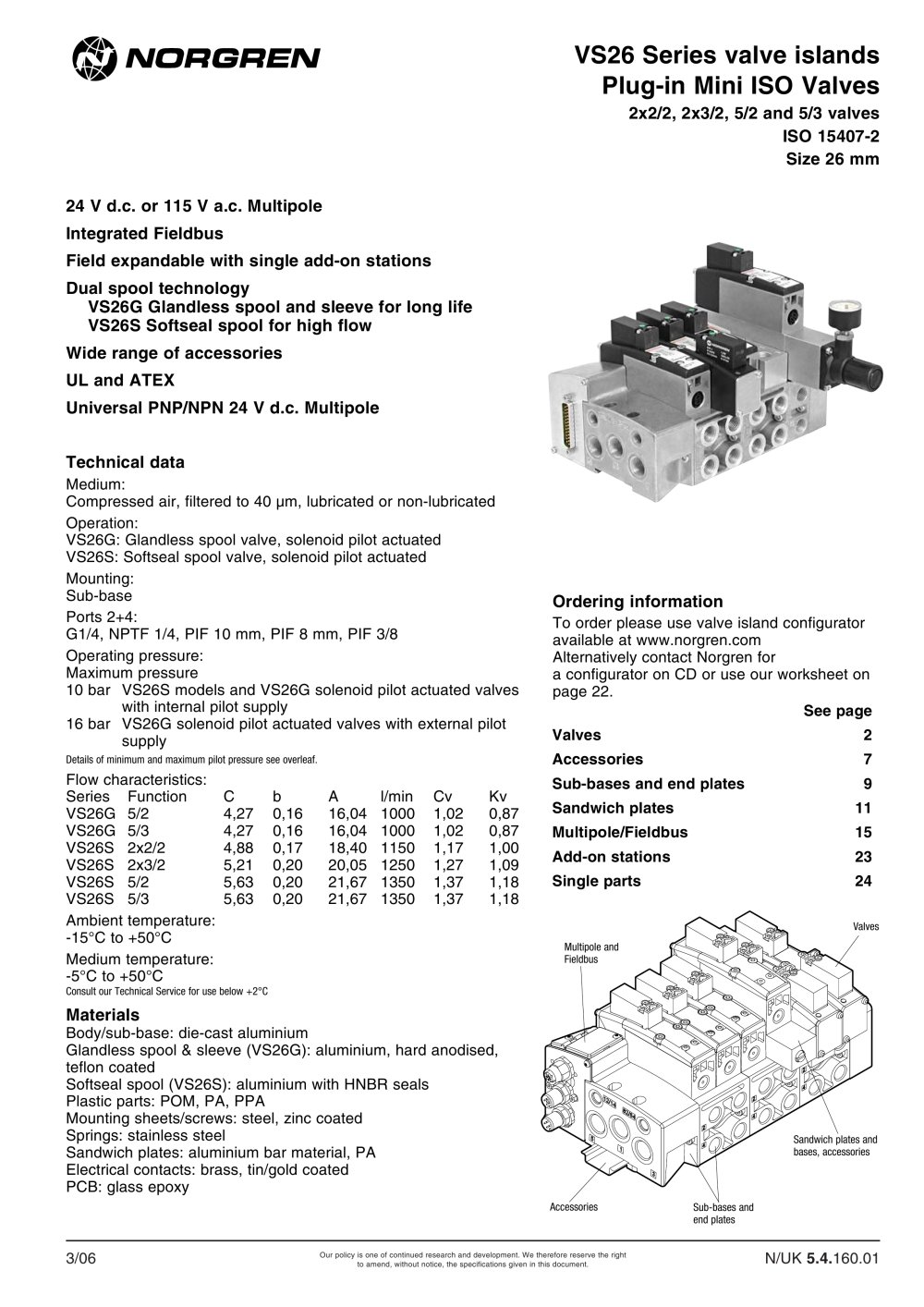 NORGREN

VS26 Series valve islands
Plug-in Mini ISO Valves
2x2/2, 2x3/2, 5/2 and 5/3 valves
ISO 15407-2
Size 26 mm

24 V d.c. or 115 V a.c. Multipole

Integrated Fieldbus

Field expandable with single add-on stations

Dual spool technology
VS26G Glandless spool and sleeve for long life
VS26S Softseal spool for high flow

Wide range of accessories

UL and ATEX

Universal PNP/NPN 24 V d.c. Multipole

Technical data

Medium:
Compressed air, filtered to 40 µm, lubricated or non-lubricated

Operation:
VS26G: Glandless spool valve, solenoid pilot actuated
VS26S: Softseal spool valve, solenoid pilot actuated

Mounting:
Sub-base

Ports 2+4:
G1/4, NPTF 1/4, PIF 10 mm, PIF 8 mm, PIF 3/8

Operating pressure:
Maximum pressure
10 bar VS26S models and VS26G solenoid pilot actuated valves with internal pilot supply
16 bar VS26G solenoid pilot actuated valves with external pilot supply
Details of minimum and maximum pilot pressure see overleaf.

Flow characteristics:

| Series | Function | C | b | A | l/min | Cv | Kv |
|---|---|---|---|---|---|---|---|
| VS26G | 5/2 | 4,27 | 0,16 | 16,04 | 1000 | 1,02 | 0,87 |
| VS26G | 5/3 | 4,27 | 0,16 | 16,04 | 1000 | 1,02 | 0,87 |
| VS26S | 2x2/2 | 4,88 | 0,17 | 18,40 | 1150 | 1,17 | 1,00 |
| VS26S | 2x3/2 | 5,21 | 0,20 | 20,05 | 1250 | 1,27 | 1,09 |
| VS26S | 5/2 | 5,63 | 0,20 | 21,67 | 1350 | 1,37 | 1,18 |
| VS26S | 5/3 | 5,63 | 0,20 | 21,67 | 1350 | 1,37 | 1,18 |

Ambient temperature:
-15°C to +50°C

Medium temperature:
-5°C to +50°C
Consult our Technical Service for use below +2°C

Materials
Body/sub-base: die-cast aluminium
Glandless spool & sleeve (VS26G): aluminium, hard anodised, teflon coated
Softseal spool (VS26S): aluminium with HNBR seals
Plastic parts: POM, PA, PPA
Mounting sheets/screws: steel, zinc coated
Springs: stainless steel
Sandwich plates: aluminium bar material, PA
Electrical contacts: brass, tin/gold coated
PCB: glass epoxy

Ordering information
To order please use valve island configurator available at www.norgren.com
Alternatively contact Norgren for a configurator on CD or use our worksheet on page 22.

| | See page |
|---|---|
| Valves | 2 |
| Accessories | 7 |
| Sub-bases and end plates | 9 |
| Sandwich plates | 11 |
| Multipole/Fieldbus | 15 |
| Add-on stations | 23 |
| Single parts | 24 |

Valves
Multipole and Fieldbus
Sandwich plates and bases, accessories
Accessories
Sub-bases and end plates

3/06
Our policy is one of continued research and development. We therefore reserve the right to amend, without notice, the specifications given in this document.
N/UK 5.4.160.01